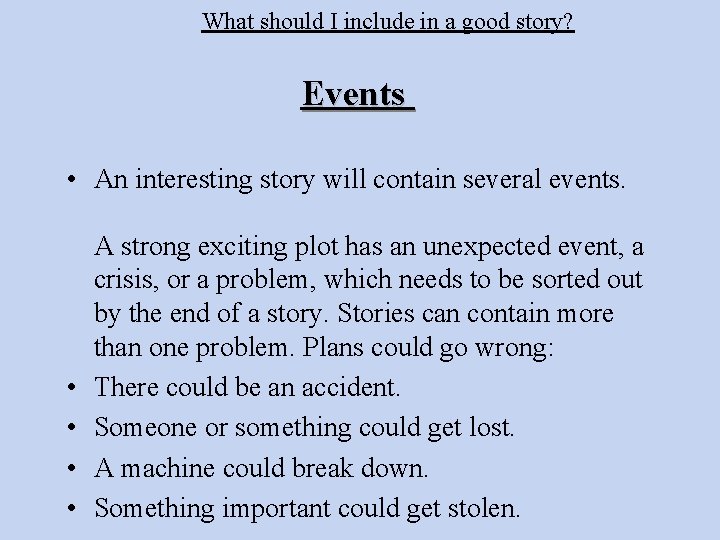 What should I include in a good story?

Events

• An interesting story will contain several events.

A strong exciting plot has an unexpected event, a crisis, or a problem, which needs to be sorted out by the end of a story. Stories can contain more than one problem. Plans could go wrong:

• There could be an accident.
• Someone or something could get lost.
• A machine could break down.
• Something important could get stolen.